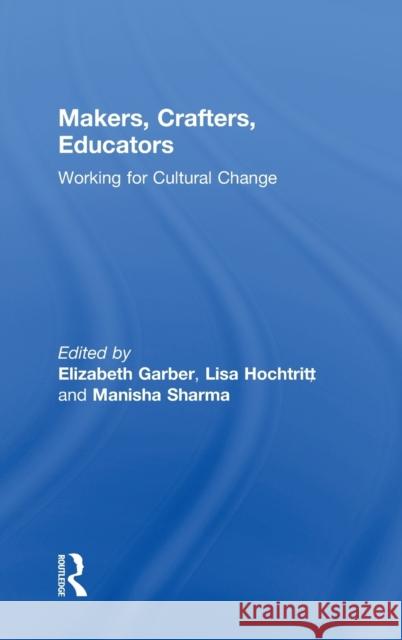 Makers, Crafters, Educators

Working for Cultural Change

Edited by
Elizabeth Garber, Lisa Hochtritt
and Manisha Sharma

ROUTLEDGE